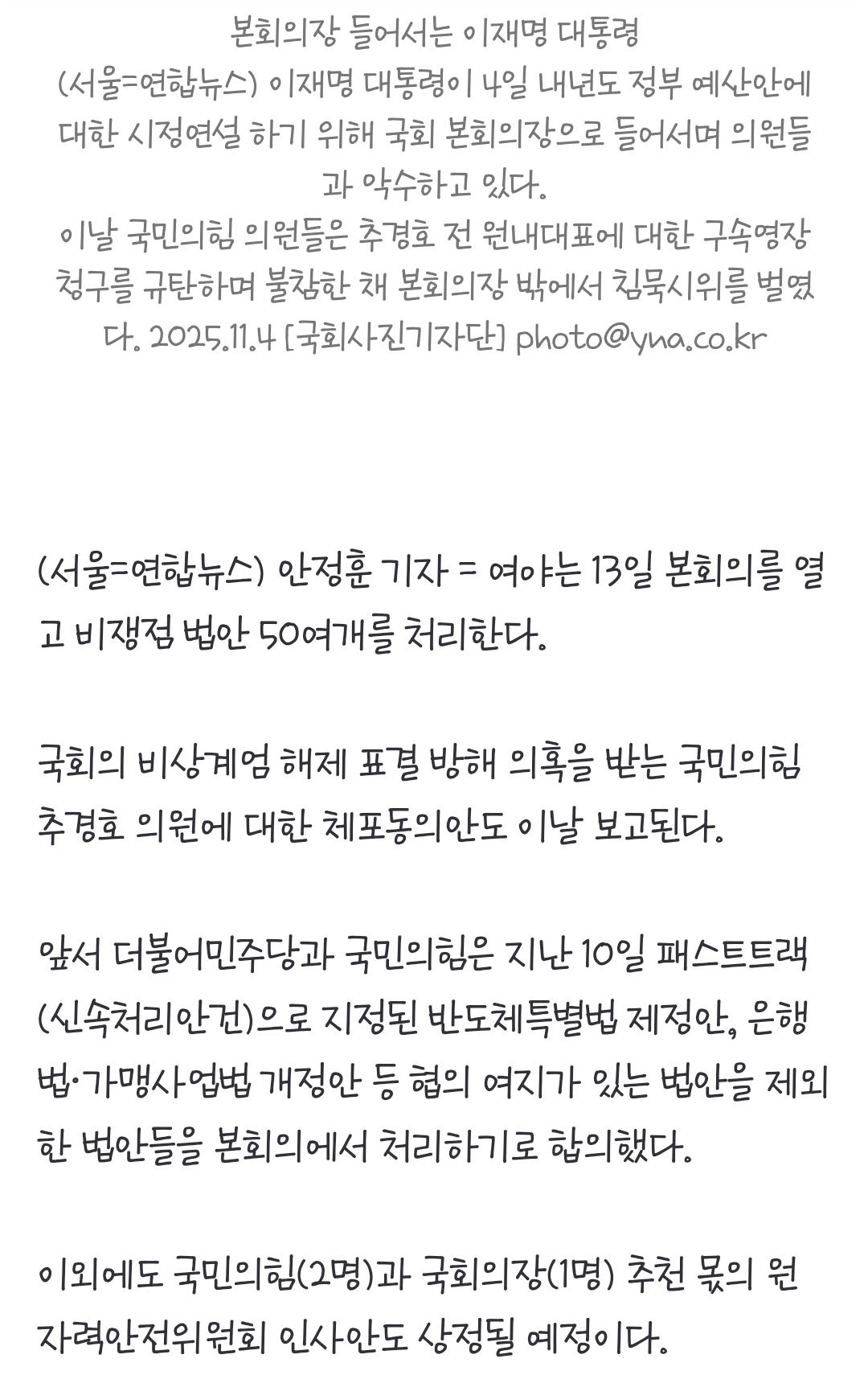 본회의장 들어서는 이재명 대통령
(서울=연합뉴스) 이재명 대통령이 4일 내년도 정부 예산안에 대한 시정연설 하기 위해 국회 본회의장으로 들어서며 의원들과 악수하고 있다.
이날 국민의힘 의원들은 추경호 전 원내대표에 대한 구속영장 청구를 규탄하며 불참한 채 본회의장 밖에서 침묵시위를 벌였다. 2025.11.4 [국회사진기자단] photo@yna.co.kr

(서울=연합뉴스) 안정훈 기자 = 여야는 13일 본회의를 열고 비쟁점 법안 50여개를 처리한다.

국회의 비상계엄 해제 표결 방해 의혹을 받는 국민의힘 추경호 의원에 대한 체포동의안도 이날 보고된다.

앞서 더불어민주당과 국민의힘은 지난 10일 패스트트랙(신속처리안건)으로 지정된 반도체특별법 제정안, 은행법·가맹사업법 개정안 등 협의 여지가 있는 법안을 제외한 법안들을 본회의에서 처리하기로 합의했다.

이외에도 국민의힘(2명)과 국회의장(1명) 추천 몫의 원자력안전위원회 인사안도 상정될 예정이다.